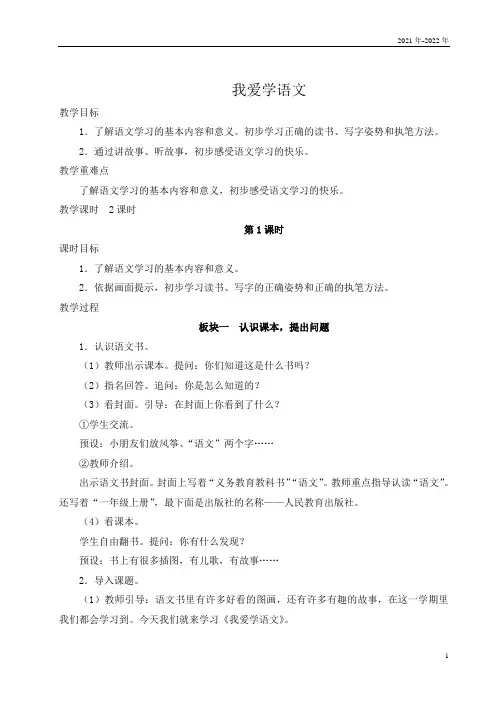 2021年-2022年

我爱学语文

教学目标

1．了解语文学习的基本内容和意义。初步学习正确的读书、写字姿势和执笔方法。

2．通过讲故事、听故事，初步感受语文学习的快乐。

教学重难点

了解语文学习的基本内容和意义，初步感受语文学习的快乐。

教学课时　2课时

第1课时

课时目标

1．了解语文学习的基本内容和意义。

2．依据画面提示，初步学习读书、写字的正确姿势和正确的执笔方法。

教学过程

板块一　认识课本，提出问题

1．认识语文书。

（1）教师出示课本。提问：你们知道这是什么书吗？

（2）指名回答。追问：你是怎么知道的？

（3）看封面。引导：在封面上你看到了什么？

①学生交流。

预设：小朋友们放风筝、“语文”两个字……

②教师介绍。

出示语文书封面。封面上写着“义务教育教科书”“语文”。教师重点指导认读“语文”。还写着“一年级上册”，最下面是出版社的名称——人民教育出版社。

（4）看课本。

学生自由翻书。提问：你有什么发现？

预设：书上有很多插图，有儿歌，有故事……

2．导入课题。

（1）教师引导：语文书里有许多好看的图画，还有许多有趣的故事，在这一学期里我们都会学习到。今天我们就来学习《我爱学语文》。

1